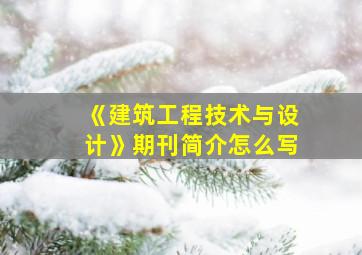 《建筑工程技术与设计》期刊简介怎么写